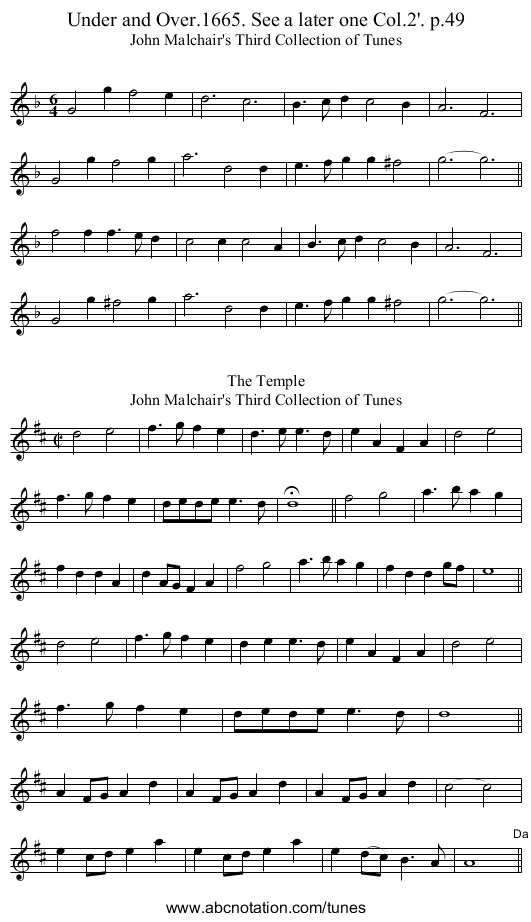 Under and Over.1665. See a later one Col.2'. p.49
John Malchair's Third Collection of Tunes

The Temple
John Malchair's Third Collection of Tunes

Da

www.abcnotation.com/tunes